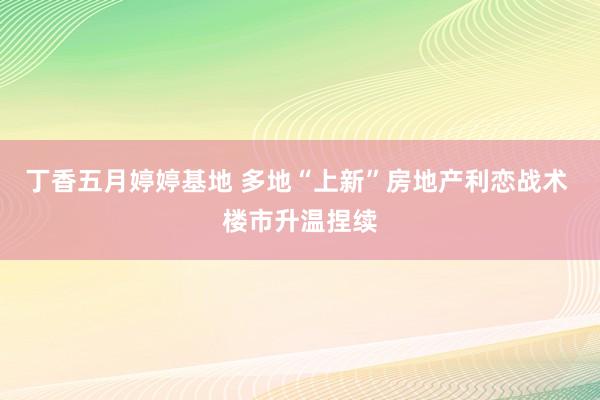 丁香五月婷婷基地 多地“上新”房地产利恋战术 楼市升温捏续